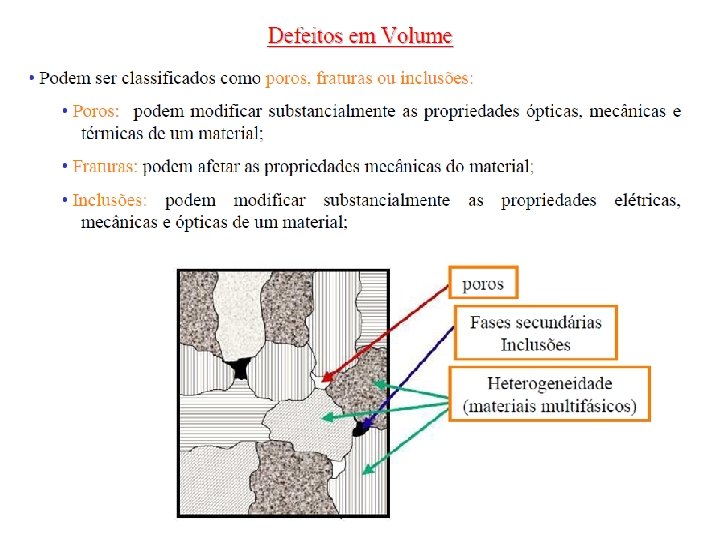 Defeitos em Volume

• Podem ser classificados como poros, fraturas ou inclusões:

• Poros: podem modificar substancialmente as propriedades ópticas, mecânicas e térmicas de um material;

• Fraturas: podem afetar as propriedades mecânicas do material;

• Inclusões: podem modificar substancialmente as propriedades elétricas, mecânicas e ópticas de um material;

poros

Fases secundárias
Inclusões

Heterogeneidade
(materiais multifásicos)